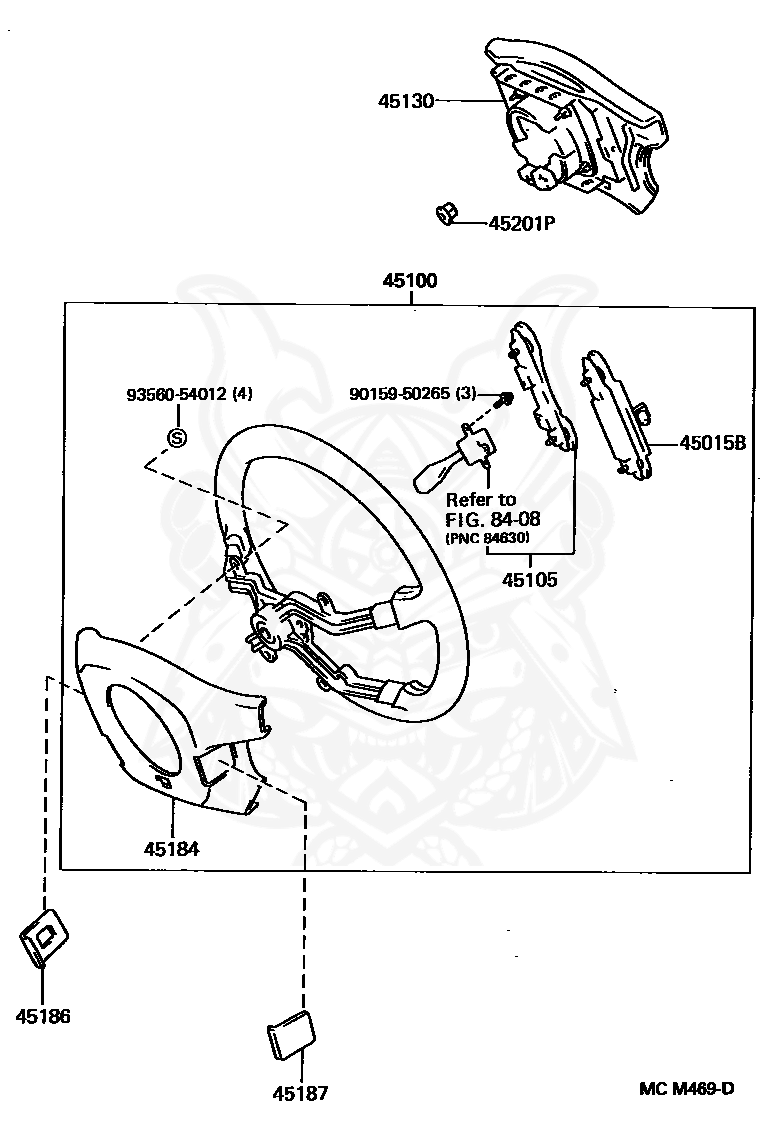 45130

45201P

45100

93560-54012 (4)

S

90159-50265 (3)

45015B

Refer to
FIG. 84-08
(PNC 84630)

45105

45184

45186

45187

MC M469-D